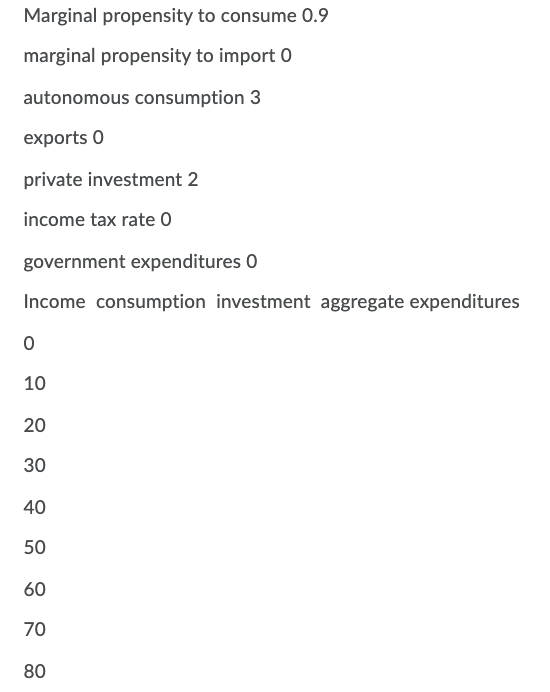 Marginal propensity to consume 0.9

marginal propensity to import 0

autonomous consumption 3

exports 0

private investment 2

income tax rate 0

government expenditures 0

Income consumption investment aggregate expenditures

0

10

20

30

40

50

60

70

80